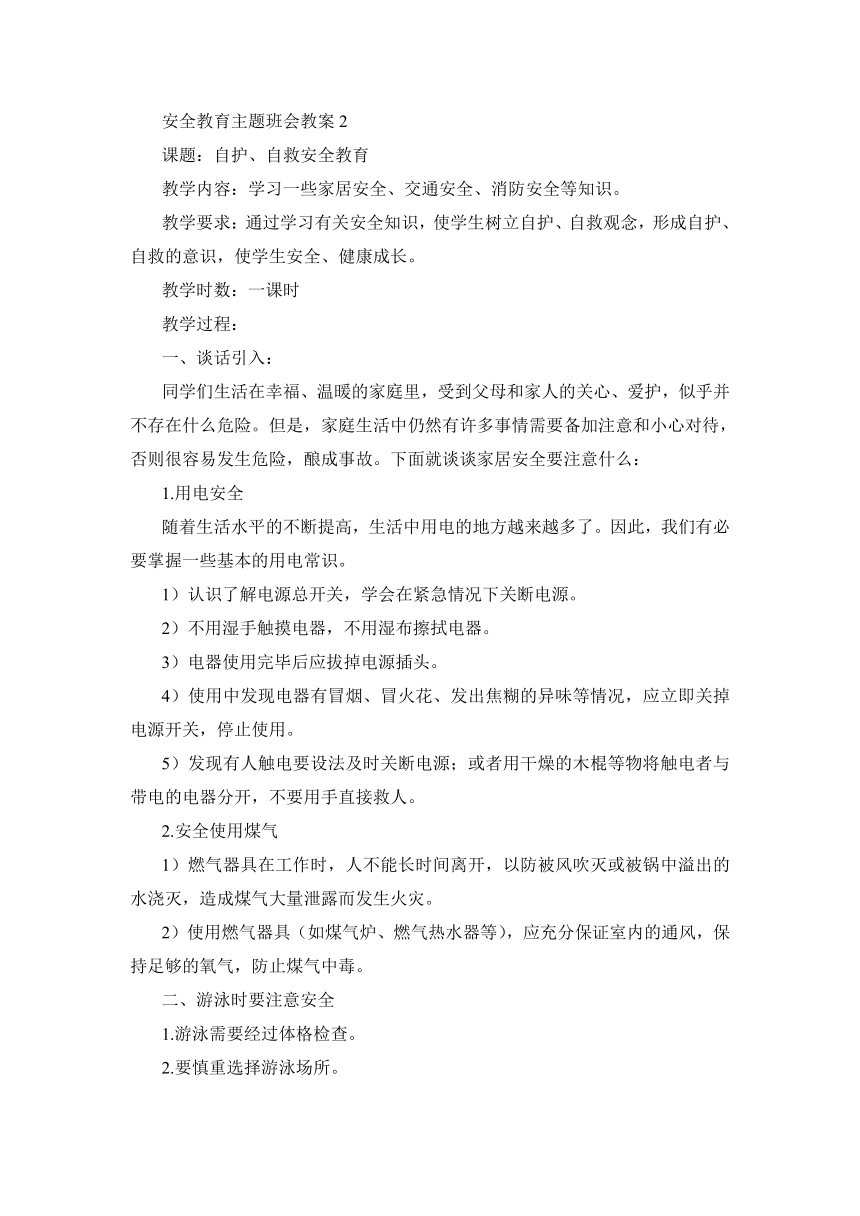 安全教育主题班会教案 2

课题：自护、自救安全教育

教学内容：学习一些家居安全、交通安全、消防安全等知识。

教学要求：通过学习有关安全知识，使学生树立自护、自救观念，形成自护、自救的意识，使学生安全、健康成长。

教学时数：一课时

教学过程：

一、谈话引入：

同学们生活在幸福、温暖的家庭里，受到父母和家人的关心、爱护，似乎并不存在什么危险。但是，家庭生活中仍然有许多事情需要备加注意和小心对待，否则很容易发生危险，酿成事故。下面就谈谈家居安全要注意什么：

1.用电安全

随着生活水平的不断提高，生活中用电的地方越来越多了。因此，我们有必要掌握一些基本的用电常识。

1）认识了解电源总开关，学会在紧急情况下关断电源。

2）不用湿手触摸电器，不用湿布擦拭电器。

3）电器使用完毕后应拔掉电源插头。

4）使用中发现电器有冒烟、冒火花、发出焦糊的异味等情况，应立即关掉电源开关，停止使用。

5）发现有人触电要设法及时关断电源；或者用干燥的木棍等物将触电者与带电的电器分开，不要用手直接救人。

2.安全使用煤气

1）燃气器具在工作时，人不能长时间离开，以防被风吹灭或被锅中溢出的水浇灭，造成煤气大量泄露而发生火灾。

2）使用燃气器具（如煤气炉、燃气热水器等），应充分保证室内的通风，保持足够的氧气，防止煤气中毒。

二、游泳时要注意安全

1.游泳需要经过体格检查。

2.要慎重选择游泳场所。